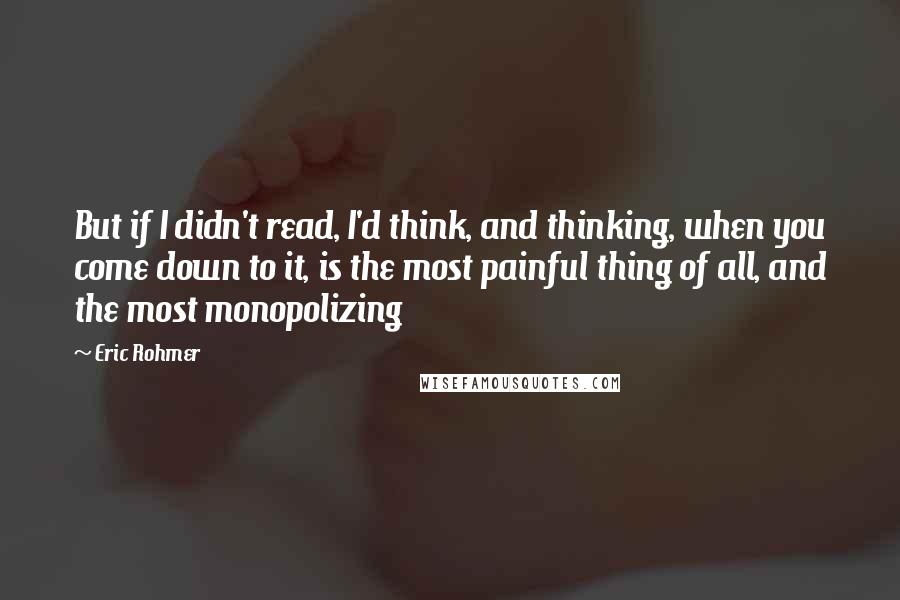 But if I didn't read, I'd think, and thinking, when you come down to it, is the most painful thing of all, and the most monopolizing

~ Eric Rohmer

WISEFAMOUSQUOTES.COM